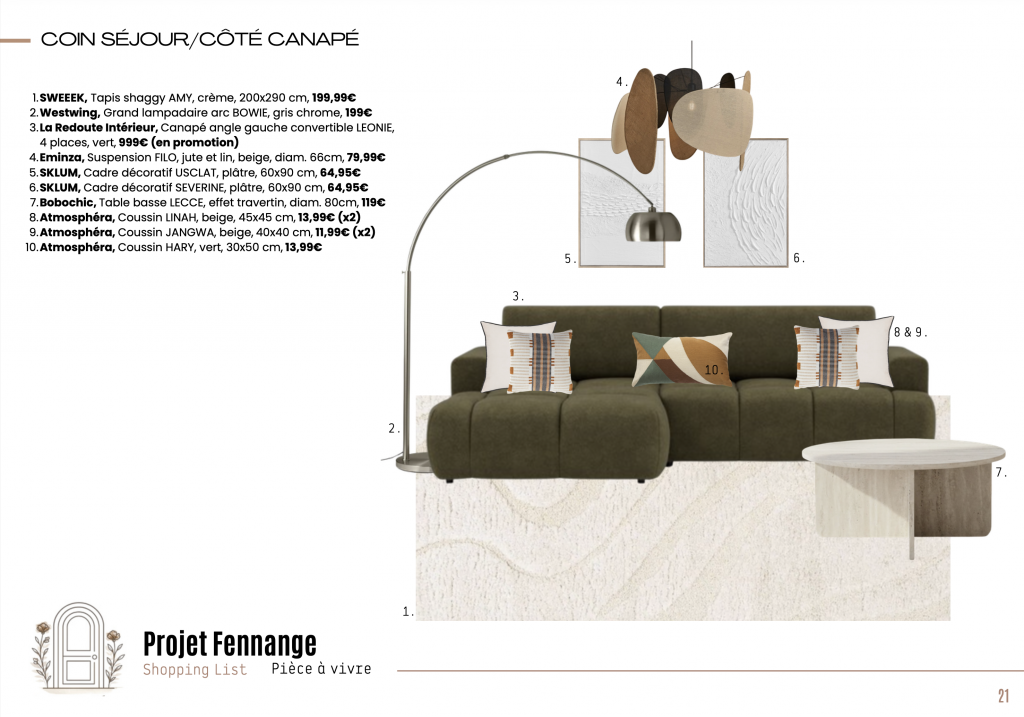 COIN SÉJOUR/CÔTÉ CANAPÉ

1. SWEEEK, Tapis shaggy AMY, crème, 200x290 cm, 199,99€
2. Westwing, Grand lampadaire arc BOWIE, gris chrome, 199€
3. La Redoute Intérieur, Canapé angle gauche convertible LEONIE, 4 places, vert, 999€ (en promotion)
4. Eminza, Suspension FILO, jute et lin, beige, diam. 66cm, 79,99€
5. SKLUM, Cadre décoratif USCLAT, plâtre, 60x90 cm, 64,95€
6. SKLUM, Cadre décoratif SEVERINE, plâtre, 60x90 cm, 64,95€
7. Bobochic, Table basse LECCE, effet travertin, diam. 80cm, 119€
8. Atmosphéra, Coussin LINAH, beige, 45x45 cm, 13,99€ (x2)
9. Atmosphéra, Coussin JANGWA, beige, 40x40 cm, 11,99€ (x2)
10. Atmosphéra, Coussin HARY, vert, 30x50 cm, 13,99€

4.

5.

6.

3.

8 & 9.

10.

2.

7.

1.

Projet Fennange
Shopping List
Pièce à vivre

21